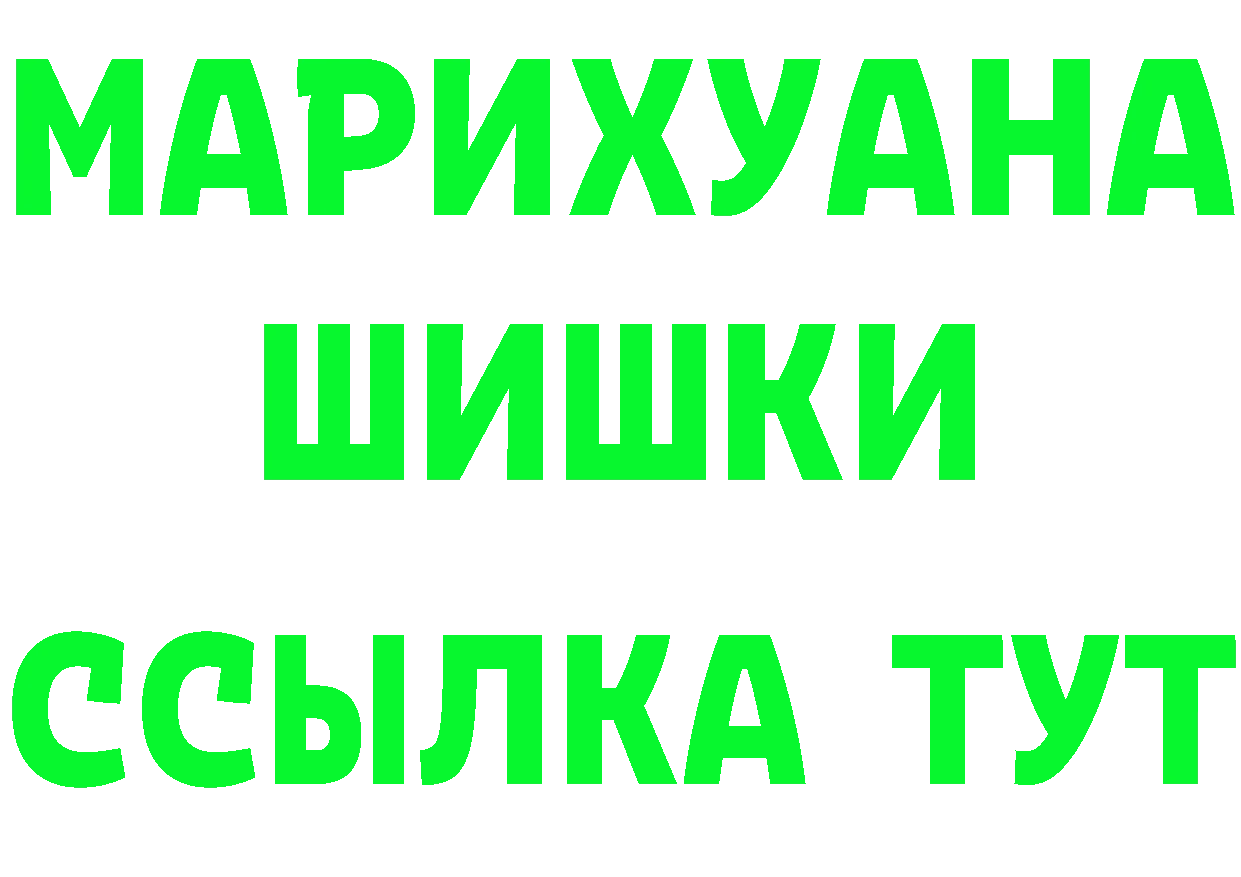 МАРИХУАНА
ШИШКИ
ССЫЛКА ТУТ